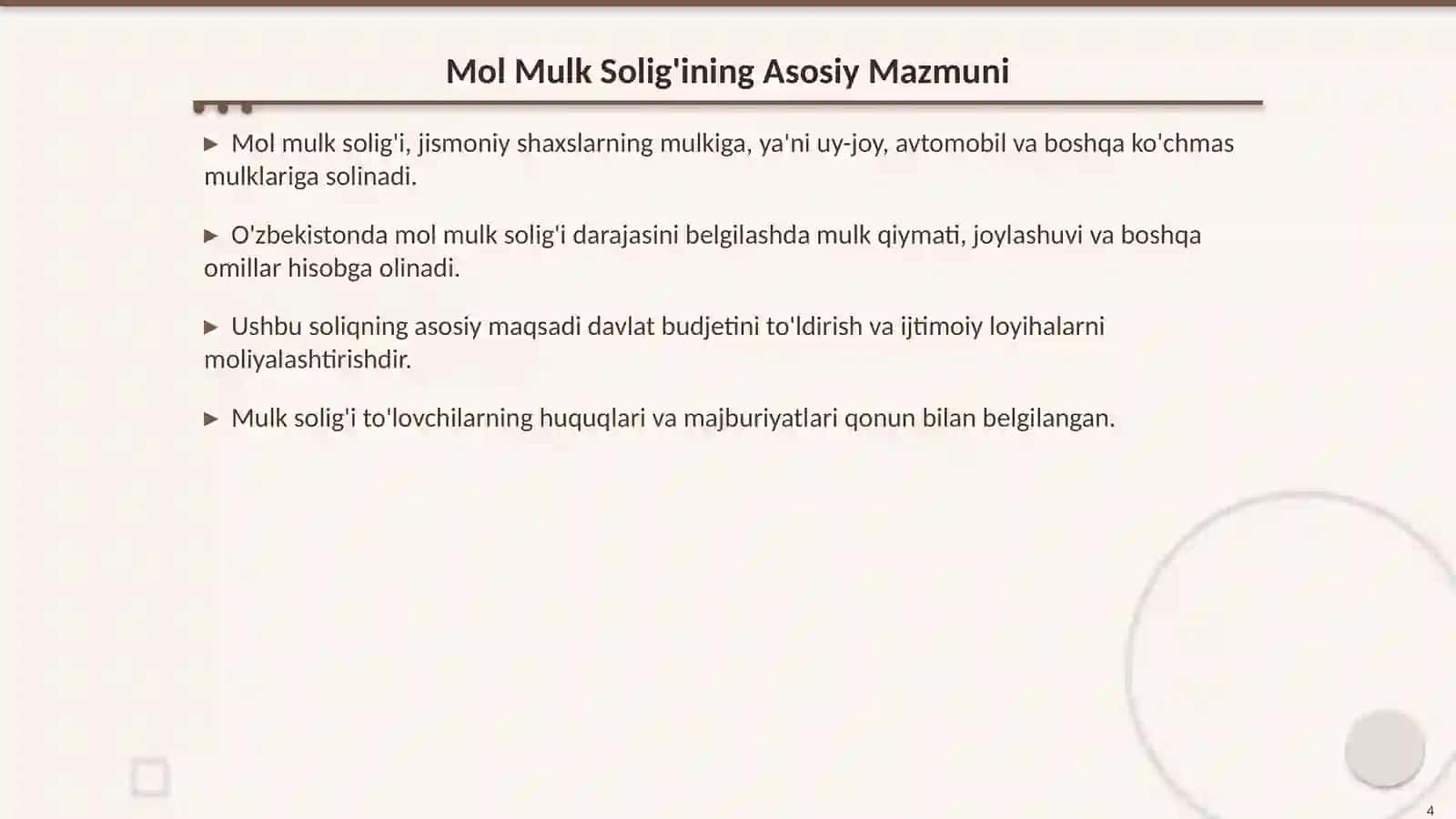 Mol Mulk Solig'ining Asosiy Mazmuni

▶ Mol mulk solig'i, jismoniy shaxslarning mulkiga, ya'ni uy-joy, avtomobil va boshqa ko'chmas mulklariga solinadi.

▶ O'zbekistonda mol mulk solig'i darajasini belgilashda mulk qiymati, joylashuvi va boshqa omillar hisobga olinadi.

▶ Ushbu soliqning asosiy maqsadi davlat budjetini to'ldirish va ijtimoiy loyihalarni moliyalashtirishdir.

▶ Mulk solig'i to'lovchilarning huquqlari va majburiyatlari qonun bilan belgilangan.

4